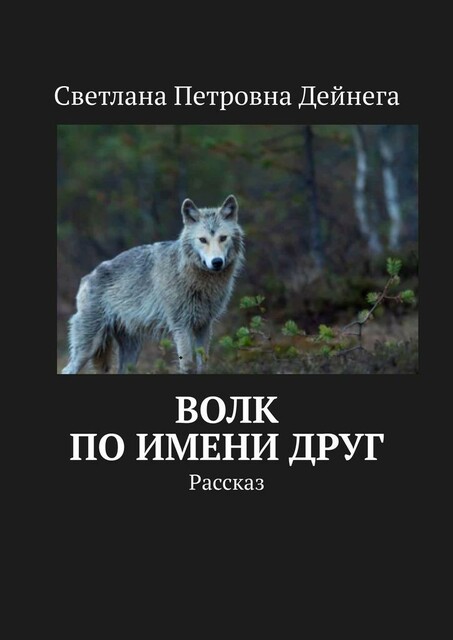 Светлана Петровна Дейнега

ВОЛК
ПО ИМЕНИ ДРУГ

Рассказ